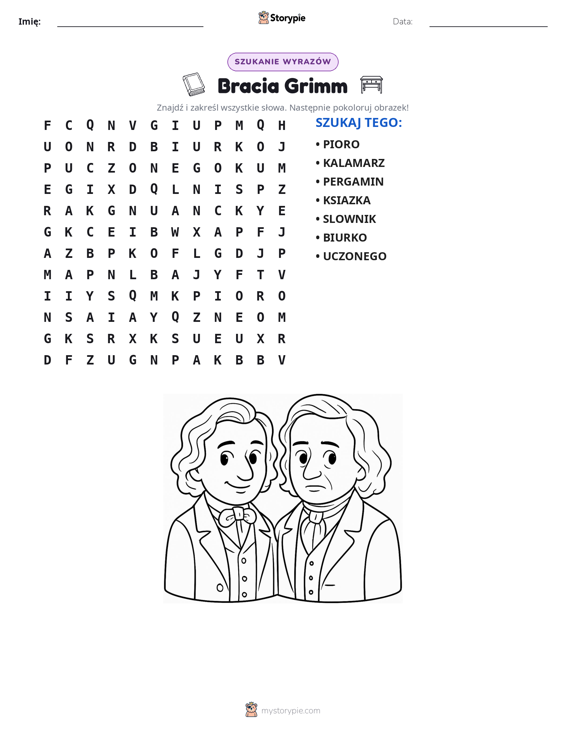 Imię: ____ Storypie Data: ____

SZUKANIE WYRAZÓW

Bracia Grimm

Znajdź i zakreśl wszystkie słowa. Następnie pokoloruj obrazek!

F C Q N V G I U P M Q H
U O N R D B I U R K O J
P U C Z O N E G O K U M
E G I X D Q L N I S P Z
R A K G N U A N C K Y E
G K C E I B W X A P F J
A Z B P K O F L G D J P
M A P N L B A J Y F T V
I I Y S Q M K P I O R O
N S A I A Y Q Z N E O M
G K S R X K S U E U X R
D F Z U G N P A K B B V

SZUKAJ TEGO:
• PIORO
• KALAMARZ
• PERGAMIN
• KSIAZKA
• SLOWNIK
• BIURKO
• UCZONEGO

mystorypie.com